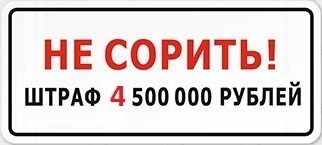 НЕ СОРИТЬ!

ШТРАФ 4 500 000 РУБЛЕЙ